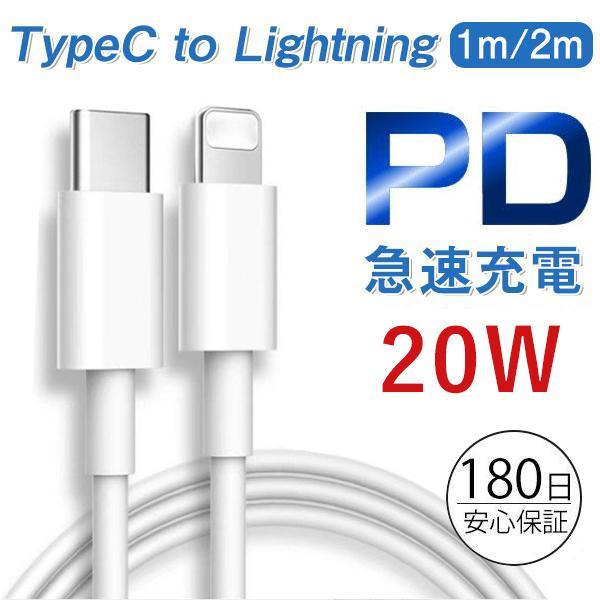 TypeC to Lightning 1m/2m

PD

急速充電

20W

180日
安心保証